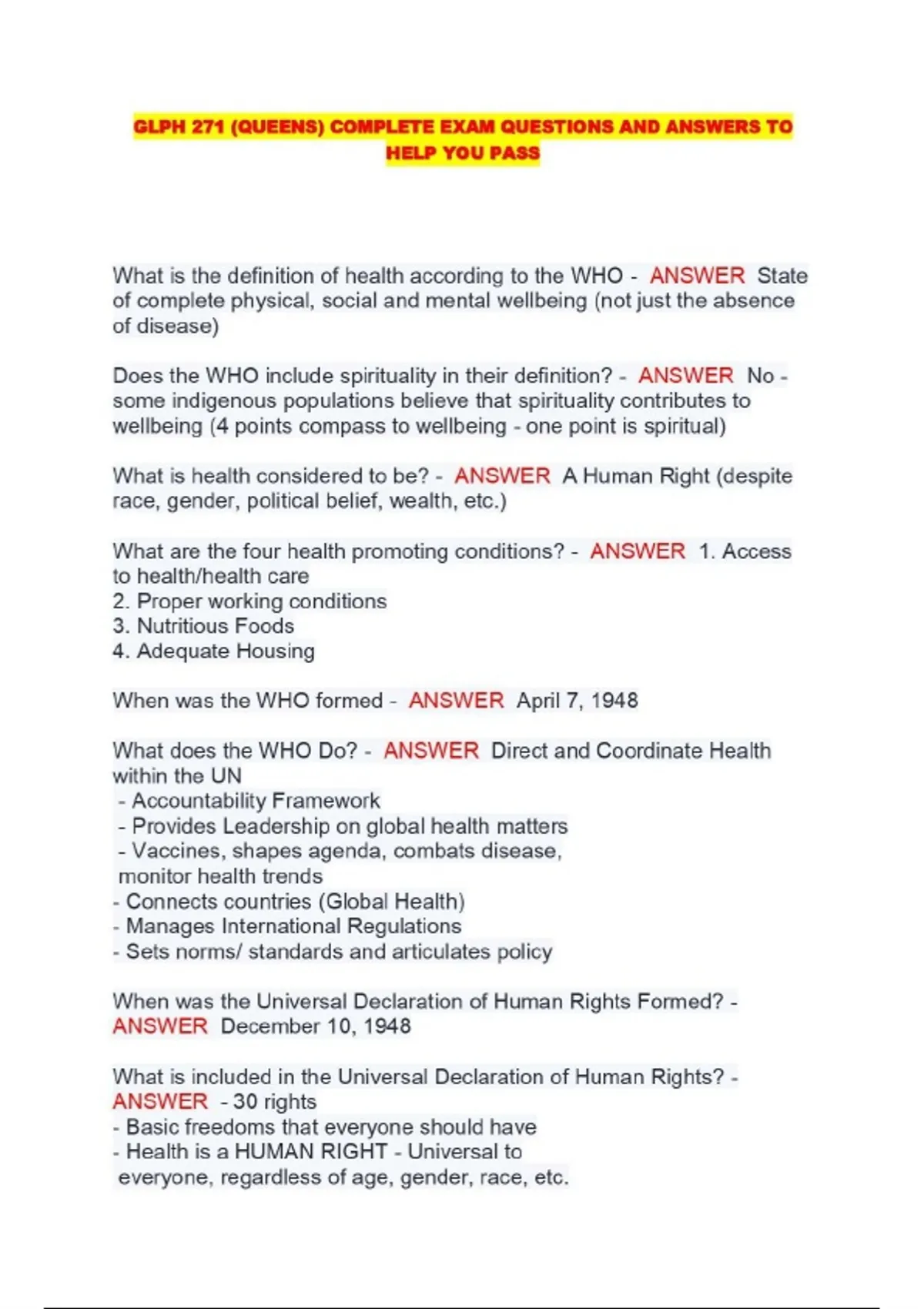 GLPH 271 (QUEENS) COMPLETE EXAM QUESTIONS AND ANSWERS TO HELP YOU PASS

What is the definition of health according to the WHO - ANSWER State of complete physical, social and mental wellbeing (not just the absence of disease)

Does the WHO include spirituality in their definition? - ANSWER No - some indigenous populations believe that spirituality contributes to wellbeing (4 points compass to wellbeing - one point is spiritual)

What is health considered to be? - ANSWER A Human Right (despite race, gender, political belief, wealth, etc.)

What are the four health promoting conditions? - ANSWER 1. Access to health/health care
2. Proper working conditions
3. Nutritious Foods
4. Adequate Housing

When was the WHO formed - ANSWER April 7, 1948

What does the WHO Do? - ANSWER Direct and Coordinate Health within the UN
- Accountability Framework
- Provides Leadership on global health matters
- Vaccines, shapes agenda, combats disease, monitor health trends
- Connects countries (Global Health)
- Manages International Regulations
- Sets norms/ standards and articulates policy

When was the Universal Declaration of Human Rights Formed? - ANSWER December 10, 1948

What is included in the Universal Declaration of Human Rights? - ANSWER - 30 rights
- Basic freedoms that everyone should have
- Health is a HUMAN RIGHT - Universal to everyone, regardless of age, gender, race, etc.